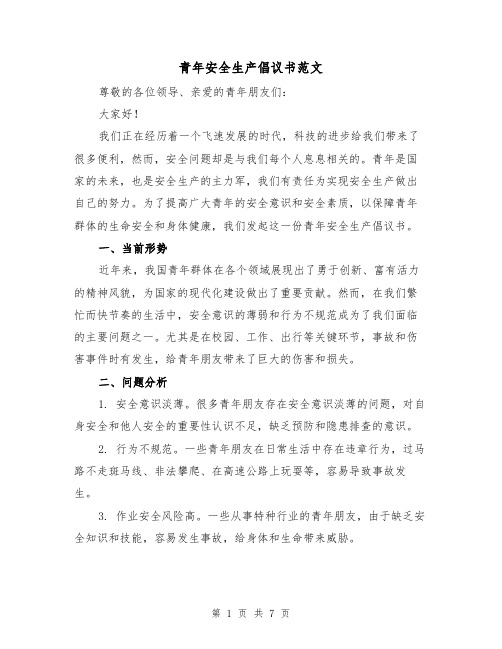 青年安全生产倡议书范文

尊敬的各位领导、亲爱的青年朋友们：

大家好！

我们正在经历着一个飞速发展的时代，科技的进步给我们带来了很多便利，然而，安全问题却是与我们每个人息息相关的。青年是国家的未来，也是安全生产的主力军，我们有责任为实现安全生产做出自己的努力。为了提高广大青年的安全意识和安全素质，以保障青年群体的生命安全和身体健康，我们发起这一份青年安全生产倡议书。

一、当前形势

近年来，我国青年群体在各个领域展现出了勇于创新、富有活力的精神风貌，为国家的现代化建设做出了重要贡献。然而，在我们繁忙而快节奏的生活中，安全意识的薄弱和行为不规范成为了我们面临的主要问题之一。尤其是在校园、工作、出行等关键环节，事故和伤害事件时有发生，给青年朋友带来了巨大的伤害和损失。

二、问题分析

1. 安全意识淡薄。很多青年朋友存在安全意识淡薄的问题，对自身安全和他人安全的重要性认识不足，缺乏预防和隐患排查的意识。

2. 行为不规范。一些青年朋友在日常生活中存在违章行为，过马路不走斑马线、非法攀爬、在高速公路上玩耍等，容易导致事故发生。

3. 作业安全风险高。一些从事特种行业的青年朋友，由于缺乏安全知识和技能，容易发生事故，给身体和生命带来威胁。

第 1 页 共 7 页